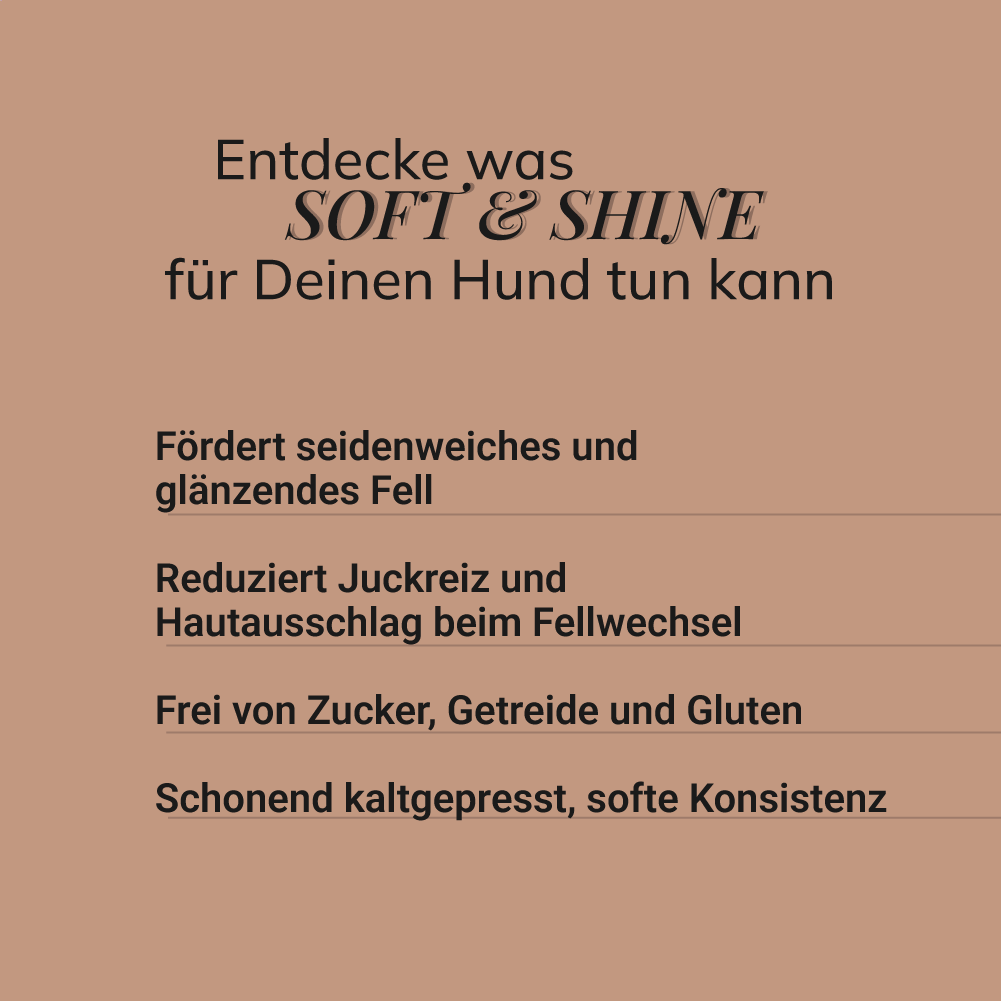 Entdecke was
SOFT & SHINE
für Deinen Hund tun kann

Fördert seidenweiches und glänzendes Fell

Reduziert Juckreiz und Hautausschlag beim Fellwechsel

Frei von Zucker, Getreide und Gluten

Schonend kaltgepresst, softe Konsistenz